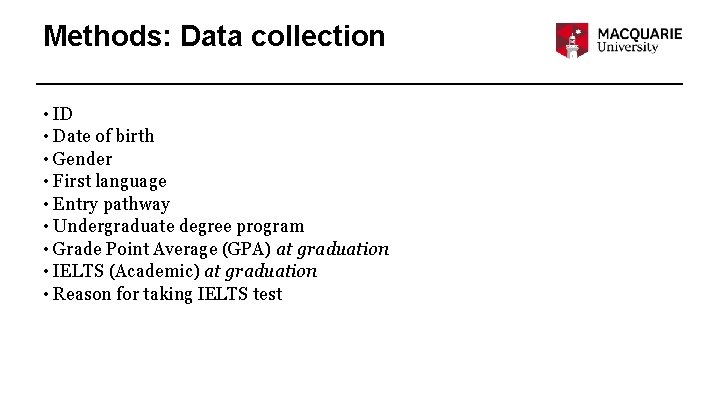 Methods: Data collection

MACQUARIE
University

• ID
• Date of birth
• Gender
• First language
• Entry pathway
• Undergraduate degree program
• Grade Point Average (GPA) at graduation
• IELTS (Academic) at graduation
• Reason for taking IELTS test